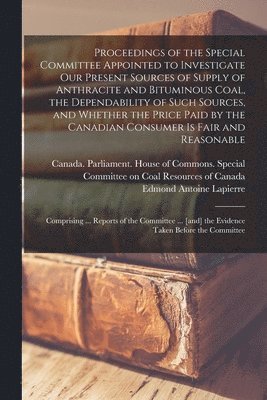 Proceedings of the Special Committee Appointed to Investigate Our Present Sources of Supply of Anthracite and Bituminous Coal, the Dependability of Such Sources, and Whether the Price Paid by the Canadian Consumer Is Fair and Reasonable

Canada. Parliament. House of Commons. Special Committee on Coal Resources of Canada
Edmond Antoine Lapierre

Comprising ... Reports of the Committee ... [and] the Evidence Taken Before the Committee